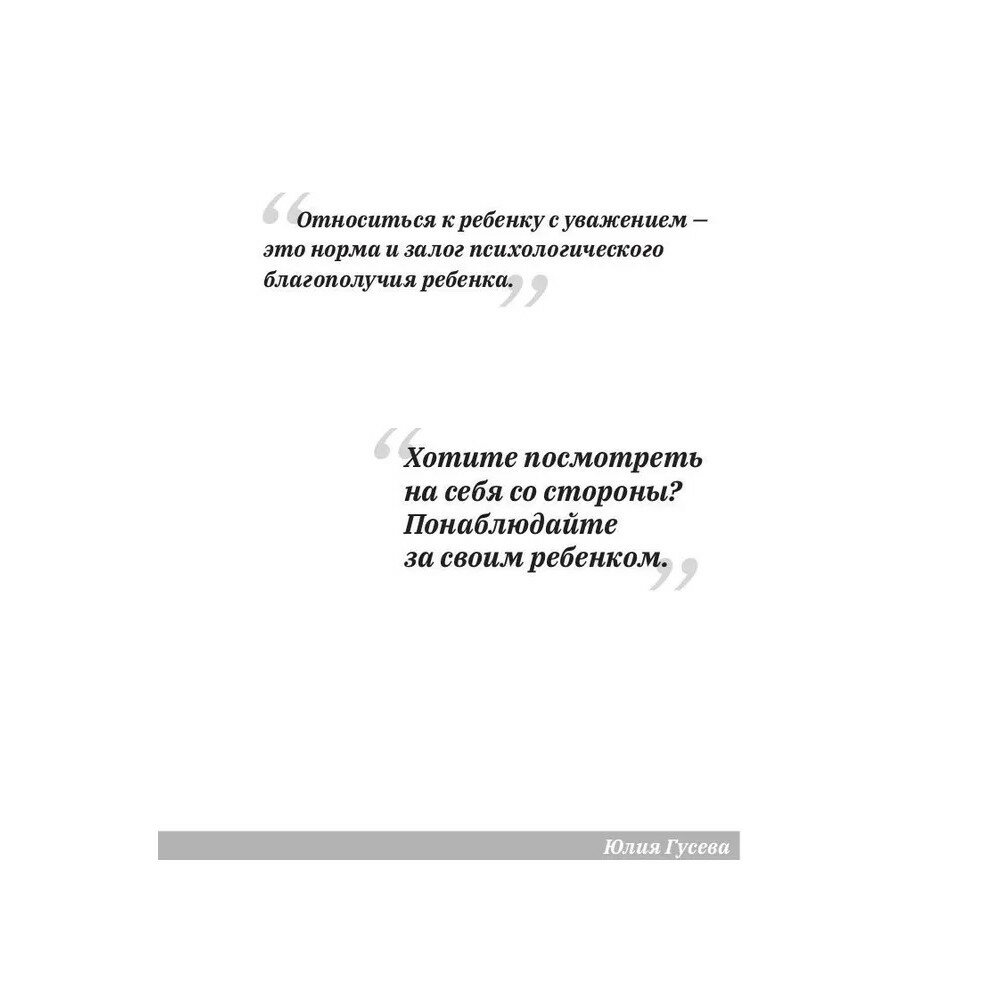 "Относиться к ребенку с уважением — это норма и залог психологического благополучия ребенка."

"Хотите посмотреть на себя со стороны? Понаблюдайте за своим ребенком."

Юлия Гусева